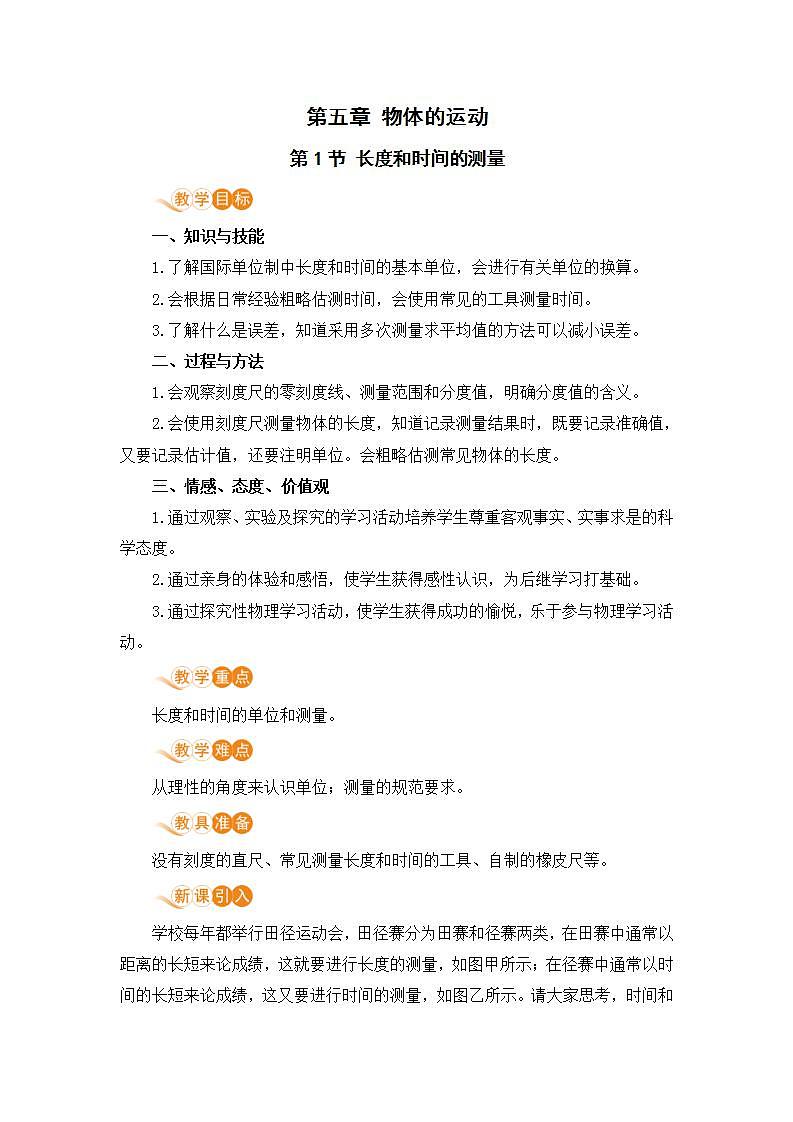 第五章 物体的运动

第 1 节 长度和时间的测量

教学目标

一、知识与技能

1.了解国际单位制中长度和时间的基本单位，会进行有关单位的换算。

2.会根据日常经验粗略估测时间，会使用常见的工具测量时间。

3.了解什么是误差，知道采用多次测量求平均值的方法可以减小误差。

二、过程与方法

1.会观察刻度尺的零刻度线、测量范围和分度值，明确分度值的含义。

2.会使用刻度尺测量物体的长度，知道记录测量结果时，既要记录准确值，又要记录估计值，还要注明单位。会粗略估测常见物体的长度。

三、情感、态度、价值观

1.通过观察、实验及探究的学习活动培养学生尊重客观事实、实事求是的科学态度。

2.通过亲身的体验和感悟，使学生获得感性认识，为后继学习打基础。

3.通过探究性物理学习活动，使学生获得成功的愉悦，乐于参与物理学习活动。

教学重点

长度和时间的单位和测量。

教学难点

从理性的角度来认识单位；测量的规范要求。

教具准备

没有刻度的直尺、常见测量长度和时间的工具、自制的橡皮尺等。

新课引入

学校每年都举行田径运动会，田径赛分为田赛和径赛两类，在田赛中通常以距离的长短来论成绩，这就要进行长度的测量，如图甲所示；在径赛中通常以时间的长短来论成绩，这又要进行时间的测量，如图乙所示。请大家思考，时间和